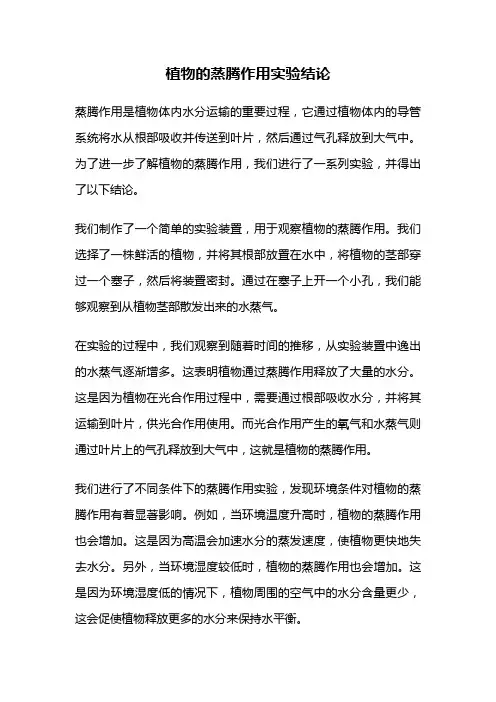 植物的蒸腾作用实验结论

蒸腾作用是植物体内水分运输的重要过程，它通过植物体内的导管系统将水从根部吸收并传送到叶片，然后通过气孔释放到大气中。为了进一步了解植物的蒸腾作用，我们进行了一系列实验，并得出了以下结论。

我们制作了一个简单的实验装置，用于观察植物的蒸腾作用。我们选择了一株鲜活的植物，并将其根部放置在水中，将植物的茎部穿过一个塞子，然后将装置密封。通过在塞子上开一个小孔，我们能够观察到从植物茎部散发出来的水蒸气。

在实验的过程中，我们观察到随着时间的推移，从实验装置中逸出的水蒸气逐渐增多。这表明植物通过蒸腾作用释放了大量的水分。这是因为植物在光合作用过程中，需要通过根部吸收水分，并将其运输到叶片，供光合作用使用。而光合作用产生的氧气和水蒸气则通过叶片上的气孔释放到大气中，这就是植物的蒸腾作用。

我们进行了不同条件下的蒸腾作用实验，发现环境条件对植物的蒸腾作用有着显著影响。例如，当环境温度升高时，植物的蒸腾作用也会增加。这是因为高温会加速水分的蒸发速度，使植物更快地失去水分。另外，当环境湿度较低时，植物的蒸腾作用也会增加。这是因为环境湿度低的情况下，植物周围的空气中的水分含量更少，这会促使植物释放更多的水分来保持水平衡。